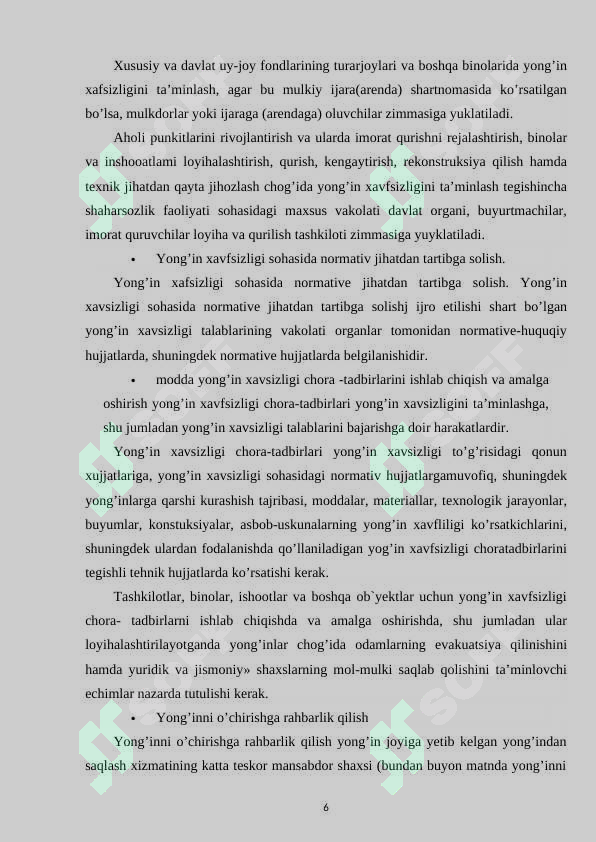 Xususiy va davlat uy-joy fondlarining turarjoylari va boshqa binolarida yong’in xafsizligini ta’minlash, agar bu mulkiy ijara(arenda) shartnomasida ko’rsatilgan bo’lsa, mulkdorlar yoki ijaraga (arendaga) oluvchilar zimmasiga yuklatiladi.

Aholi punkitlarini rivojlantirish va ularda imorat qurishni rejalashtirish, binolar va inshooatlami loyihalashtirish, qurish, kengaytirish, rekonstruksiya qilish hamda texnik jihatdan qayta jihozlash chog’ida yong’in xavfsizligini ta’minlash tegishincha shaharsozlik faoliyati sohasidagi maxsus vakolati davlat organi, buyurtmachilar, imorat quruvchilar loyiha va qurilish tashkiloti zimmasiga yuyklatiladi.

• Yong’in xavfsizligi sohasida normativ jihatdan tartibga solish.

Yong’in xafsizligi sohasida normative jihatdan tartibga solish. Yong’in xavsizligi sohasida normative jihatdan tartibga solishj ijro etilishi shart bo’lgan yong’in xavsizligi talablarining vakolati organlar tomonidan normative-huquqiy hujjatlarda, shuningdek normative hujjatlarda belgilanishidir.

• modda yong’in xavsizligi chora -tadbirlarini ishlab chiqish va amalga oshirish yong’in xavfsizligi chora-tadbirlari yong’in xavsizligini ta’minlashga, shu jumladan yong’in xavsizligi talablarini bajarishga doir harakatlardir.

Yong’in xavsizligi chora-tadbirlari yong’in xavsizligi to’g’risidagi qonun xujjatlariga, yong’in xavsizligi sohasidagi normativ hujjatlargamuvofiq, shuningdek yong’inlarga qarshi kurashish tajribasi, moddalar, materiallar, texnologik jarayonlar, buyumlar, konstuksiyalar, asbob-uskunalarning yong’in xavfliligi ko’rsatkichlarini, shuningdek ulardan fodalanishda qo’llaniladigan yog’in xavfsizligi choratadbirlarini tegishli tehnik hujjatlarda ko’rsatishi kerak.

Tashkilotlar, binolar, ishootlar va boshqa ob`yektlar uchun yong’in xavfsizligi chora- tadbirlarni ishlab chiqishda va amalga oshirishda, shu jumladan ular loyihalashtirilayotganda yong’inlar chog’ida odamlarning evakuatsiya qilinishini hamda yuridik va jismoniy» shaxslarning mol-mulki saqlab qolishini ta’minlovchi echimlar nazarda tutulishi kerak.

• Yong’inni o’chirishga rahbarlik qilish

Yong’inni o’chirishga rahbarlik qilish yong’in joyiga yetib kelgan yong’indan saqlash xizmatining katta teskor mansabdor shaxsi (bundan buyon matnda yong’inni

6